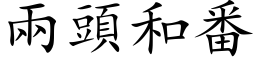 兩頭和番